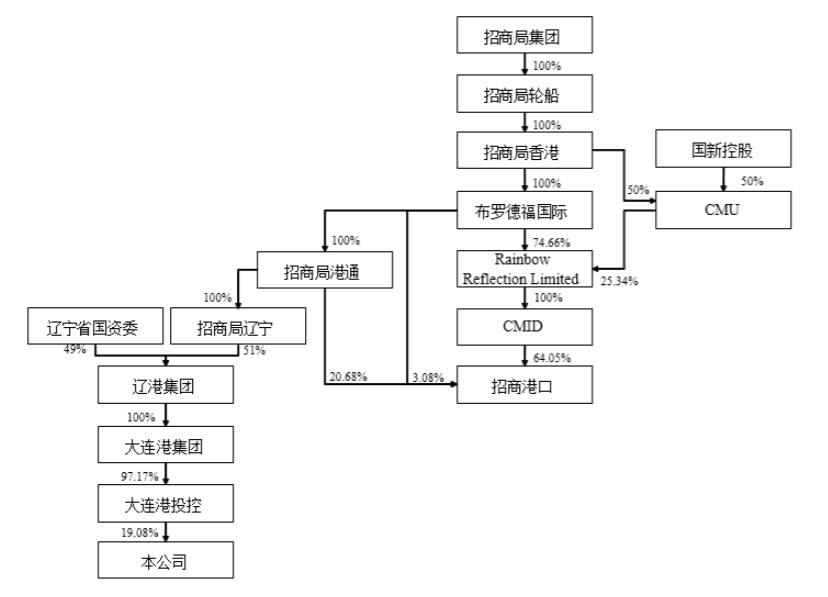 招商局集团
100%
招商局轮船
100%
招商局香港
国新控股
100%
50%
50%
布罗德福国际
CMU
100%
74.66%
招商局港通
Rainbow Reflection Limited
25.34%
100%
100%
辽宁省国资委
招商局辽宁
CMID
49%
51%
64.05%
辽港集团
20.68%
3.08%
招商港口
100%
大连港集团
97.17%
大连港投控
19.08%
本公司